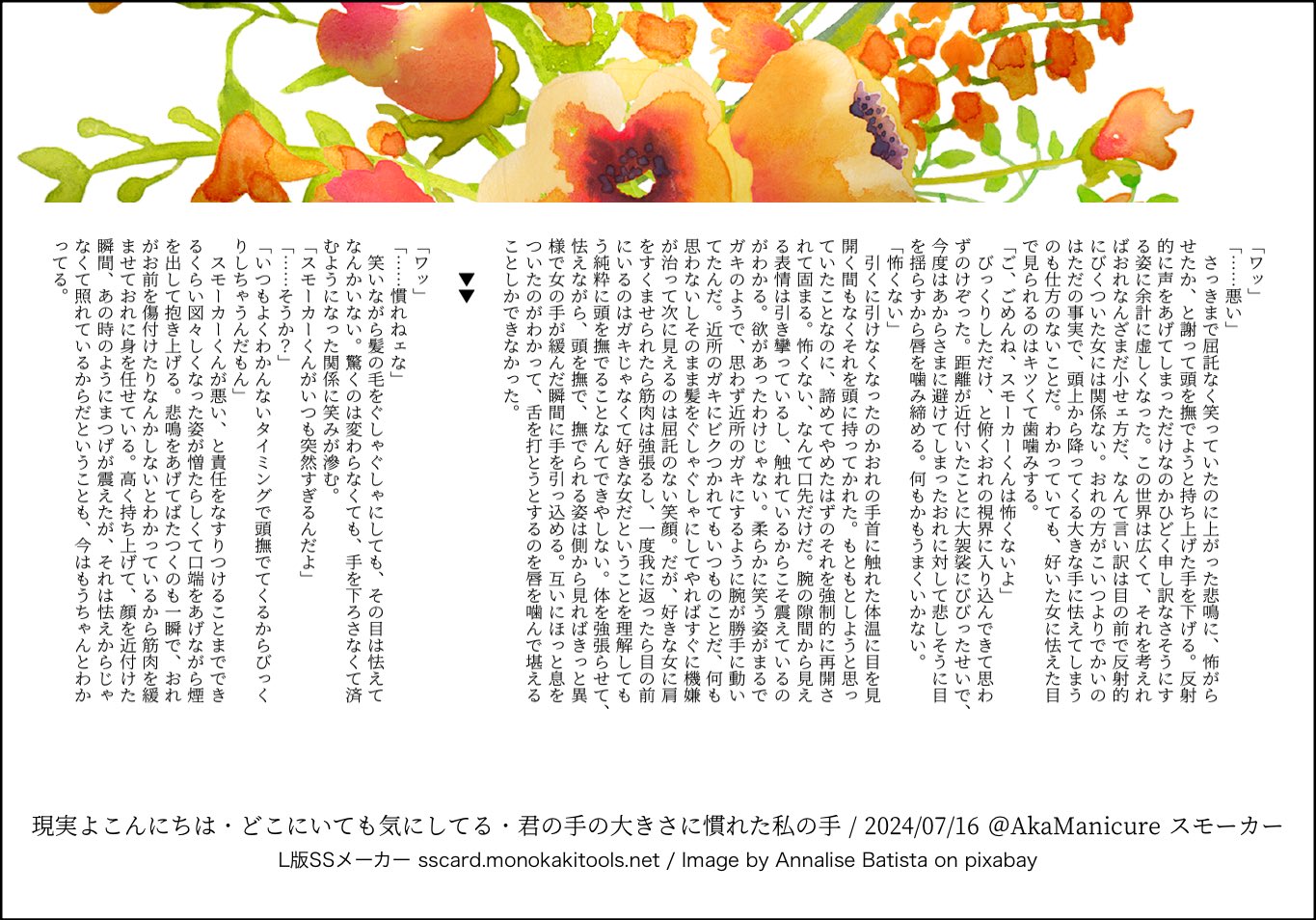 「ワッ」
「……悪い」
さっきまで屈託なく笑っていたのに上がった悲鳴に、怖がらせたか、と謝って頭を撫でようと持ち上げた手を下げる。反射的に声をあげてしまっただけなのかひどく申し訳なさそうにする姿に余計に虚しくなった。この世界は広くて、それを考えればおれなんざまだ小せェ方だ、なんて言い訳は目の前で反射的にびくついた女には関係ない。おれの方がこいつよりでかいのはただの事実で、頭上から降ってくる大きな手に怯えてしまうのも仕方のないことだ。わかっていても、好いた女に怯えた目で見られるのはキツくて歯噛みする。
「ご、ごめんね、スモーカーくんは怖くないよ」
びっくりしただけ、と俯くおれの視界に入り込んできて思わずのけぞった。距離が近付いたことに大袈裟にびびったせいで、今度はあからさまに避けてしまったおれに対して悲しそうに目を揺らすから唇を噛み締める。何もかもうまくいかない。
「怖くない」
引くに引けなくなったのかおれの手首に触れた体温に目を見開く間もなくそれを頭に持ってかれた。もともとしようと思っていたことなのに、諦めてやめたはずのそれを強制的に再開されて固まる。怖くない、なんて口先だけだ。腕の隙間から見える表情は引き攣っているし、触れているからこそ震えているのがわかる。欲があったわけじゃない。柔らかに笑う姿がまるでガキのようで、思わず近所のガキにするように腕が勝手に動いてたんだ。近所のガキにビクつかれてもいつものことだ、何も思わないしそのまま髪をぐしゃぐしゃにしてやればすぐに機嫌が治って次に見えるのは屈託のない笑顔。だが、好きな女に肩をすくませられたら筋肉は強張るし、一度我に返ったら目の前にいるのはガキじゃなくて好きな女だということを理解してもう純粋に頭を撫でることなんてできやしない。体を強張らせて、怯えながら、頭を撫で、撫でられる姿は側から見ればきっと異様で女の手が緩んだ瞬間に手を引っ込める。互いにほっと息をついたのがわかって、舌を打とうとするのを唇を噛んで堪えることしかできなかった。

▼▼

「ワッ」
「……慣れねェな」
笑いながら髪の毛をぐしゃぐしゃにしても、その目は怯えてなんかいない。驚くのは変わらなくても、手を下ろさなくて済むようになった関係に笑みが滲む。
「スモーカーくんがいつも突然すぎるんだよ」
「……そうか？」
「いつもよくわかんないタイミングで頭撫でてくるからびっくりしちゃうんだもん」
スモーカーくんが悪い、と責任をなすりつけることまでできるくらい図々しくなった姿が憎たらしくて口端をあげながら煙を出して抱き上げる。悲鳴をあげてばたつくのも一瞬で、おれがお前を傷付けたりなんかしないとわかっているから筋肉を緩ませておれに身を任せている。高く持ち上げて、顔を近付けた瞬間、あの時のようにまつげが震えたが、それは怯えからじゃなくて照れているからだということも、今はもうちゃんとわかってる。

現実よこんにちは・どこにいても気にしてる・君の手の大きさに慣れた私の手 / 2024/07/16 @AkaManicure スモーカー
L版SSメーカー sscard.monokakitools.net / Image by Annalise Batista on pixabay